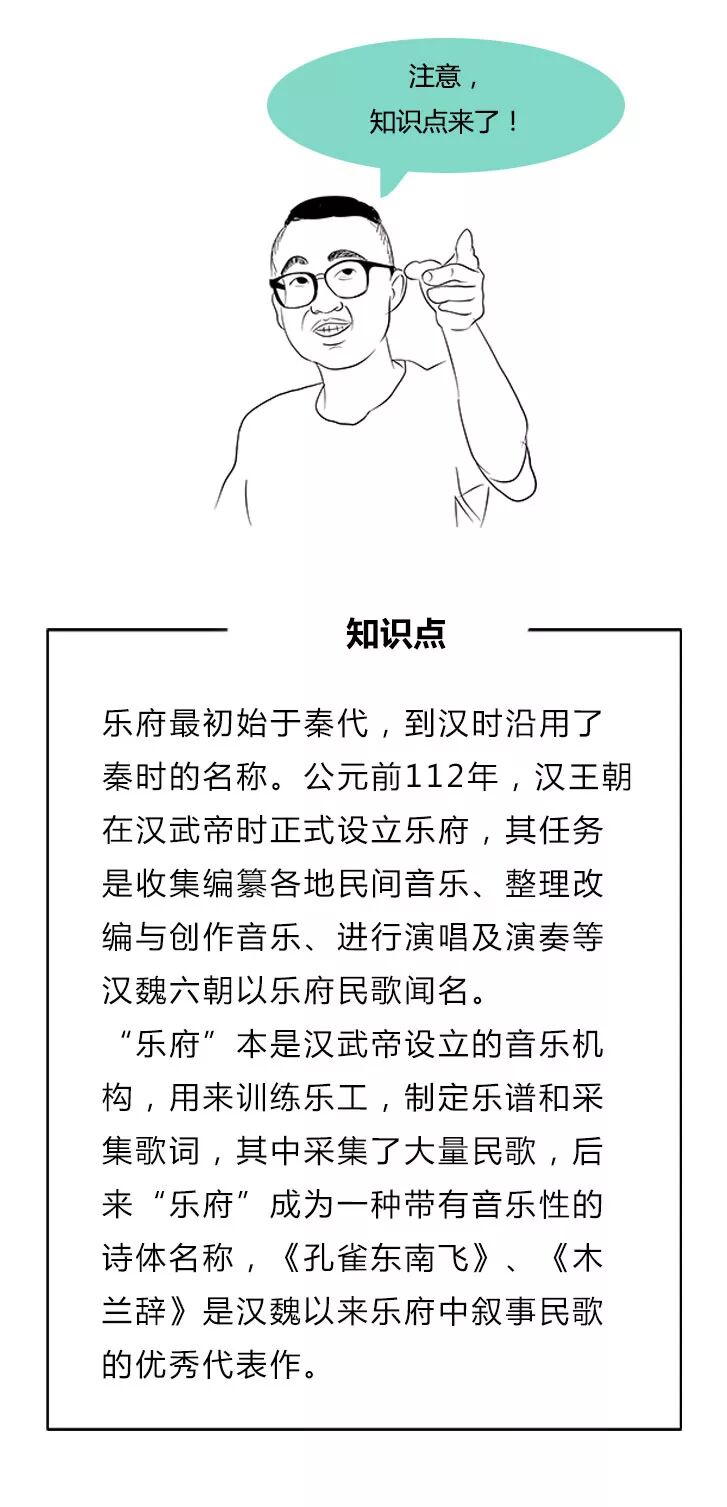 注意，
知识点来了！

知识点

乐府最初始于秦代，到汉时沿用了秦时的名称。公元前112年，汉王朝在汉武帝时正式设立乐府，其任务是收集编纂各地民间音乐、整理改编与创作音乐、进行演唱及演奏等汉魏六朝以乐府民歌闻名。

“乐府”本是汉武帝设立的音乐机构，用来训练乐工，制定乐谱和采集歌词，其中采集了大量民歌，后来“乐府”成为一种带有音乐性的诗体名称，《孔雀东南飞》、《木兰辞》是汉魏以来乐府中叙事民歌的优秀代表作。